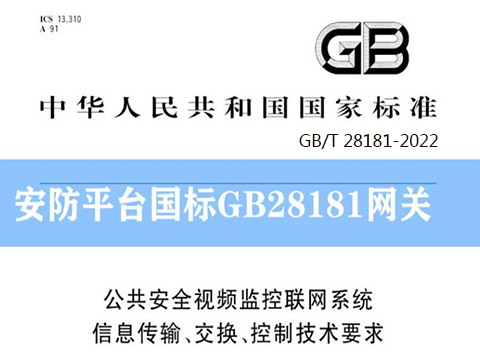 ICS 13.310
A 91

GB

中华人民共和国国家标准

GB/T 28181-2022

安防平台国标GB28181网关

公共安全视频监控联网系统
信息传输、交换、控制技术要求